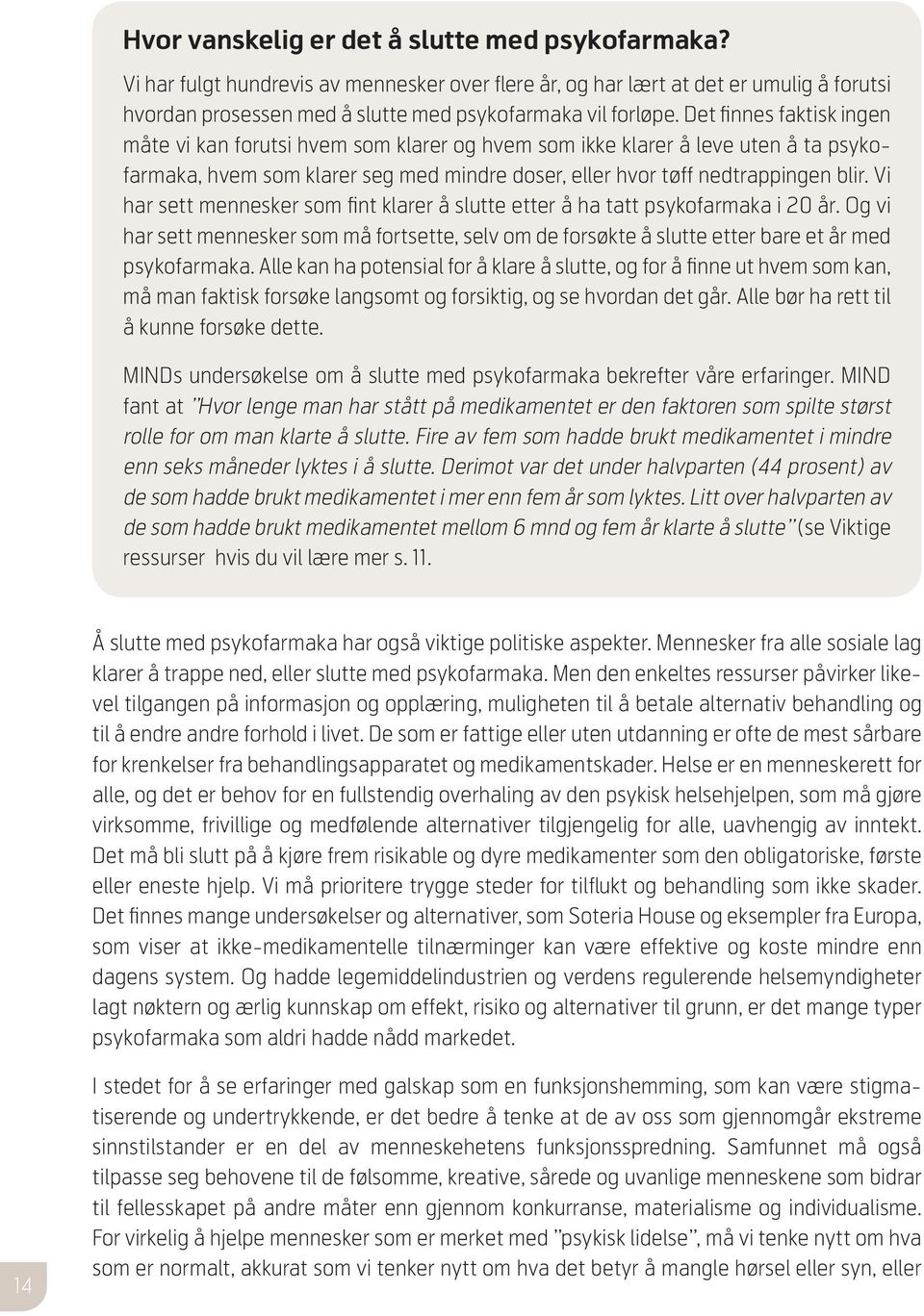 Hvor vanskelig er det å slutte med psykofarmaka?

Vi har fulgt hundrevis av mennesker over flere år, og har lært at det er umulig å forutsi hvordan prosessen med å slutte med psykofarmaka vil forløpe. Det finnes faktisk ingen måte vi kan forutsi hvem som klarer og hvem som ikke klarer å leve uten å ta psykofarmaka, hvem som klarer seg med mindre doser, eller hvor tøff nedtrappingen blir. Vi har sett mennesker som fint klarer å slutte etter å ha tatt psykofarmaka i 20 år. Og vi har sett mennesker som må fortsette, selv om de forsøkte å slutte etter bare et år med psykofarmaka. Alle kan ha potensial for å klare å slutte, og for å finne ut hvem som kan, må man faktisk forsøke langsomt og forsiktig, og se hvordan det går. Alle bør ha rett til å kunne forsøke dette.

MINDs undersøkelse om å slutte med psykofarmaka bekrefter våre erfaringer. MIND fant at "Hvor lenge man har stått på medikamentet er den faktoren som spilte størst rolle for om man klarte å slutte. Fire av fem som hadde brukt medikamentet i mindre enn seks måneder lyktes i å slutte. Derimot var det under halvparten (44 prosent) av de som hadde brukt medikamentet i mer enn fem år som lyktes. Litt over halvparten av de som hadde brukt medikamentet mellom 6 mnd og fem år klarte å slutte" (se Viktige ressurser hvis du vil lære mer s. 11.

Å slutte med psykofarmaka har også viktige politiske aspekter. Mennesker fra alle sosiale lag klarer å trappe ned, eller slutte med psykofarmaka. Men den enkeltes ressurser påvirker likevel tilgangen på informasjon og opplæring, muligheten til å betale alternativ behandling og til å endre andre forhold i livet. De som er fattige eller uten utdanning er ofte de mest sårbare for krenkelser fra behandlingsapparatet og medikamentskader. Helse er en menneskerett for alle, og det er behov for en fullstendig overhaling av den psykisk helsehjelpen, som må gjøre virksomme, frivillige og medfølende alternativer tilgjengelig for alle, uavhengig av inntekt. Det må bli slutt på å kjøre frem risikable og dyre medikamenter som den obligatoriske, første eller eneste hjelp. Vi må prioritere trygge steder for tilflukt og behandling som ikke skader. Det finnes mange undersøkelser og alternativer, som Soteria House og eksempler fra Europa, som viser at ikke-medikamentelle tilnærminger kan være effektive og koste mindre enn dagens system. Og hadde legemiddelindustrien og verdens regulerende helsemyndigheter lagt nøktern og ærlig kunnskap om effekt, risiko og alternativer til grunn, er det mange typer psykofarmaka som aldri hadde nådd markedet.

I stedet for å se erfaringer med galskap som en funksjonshemming, som kan være stigmatiserende og undertrykkende, er det bedre å tenke at de av oss som gjennomgår ekstreme sinnstilstander er en del av menneskehetens funksjonsspredning. Samfunnet må også tilpasse seg behovene til de følsomme, kreative, sårede og uvanlige menneskene som bidrar til fellesskapet på andre måter enn gjennom konkurranse, materialisme og individualisme. For virkelig å hjelpe mennesker som er merket med "psykisk lidelse", må vi tenke nytt om hva som er normalt, akkurat som vi tenker nytt om hva det betyr å mangle hørsel eller syn, eller

14